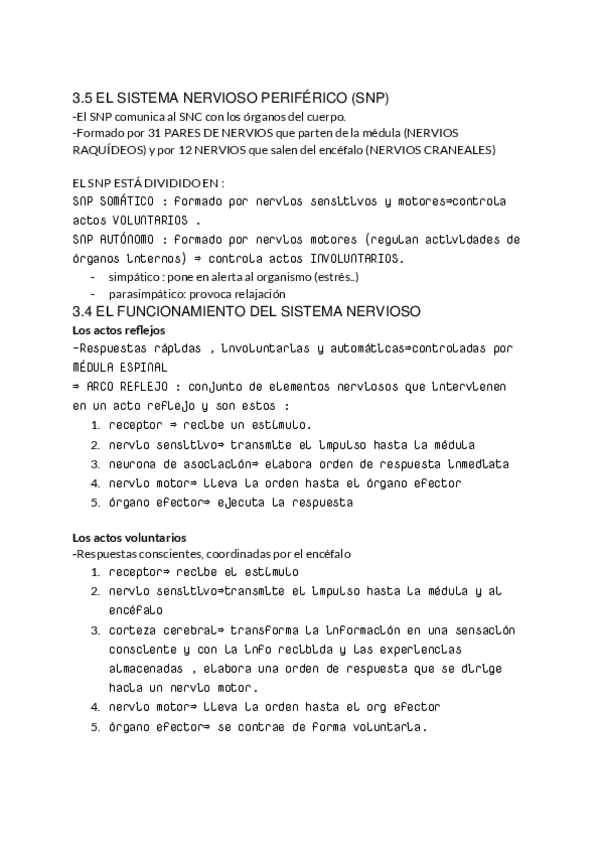 3.5 EL SISTEMA NERVIOSO PERIFÉRICO (SNP)
-El SNP comunica al SNC con los órganos del cuerpo.
-Formado por 31 PARES DE NERVIOS que parten de la médula (NERVIOS RAQUÍDEOS) y por 12 NERVIOS que salen del encéfalo (NERVIOS CRANEALES)

EL SNP ESTÁ DIVIDIDO EN :
SNP SOMÁTICO : formado por nervios sensitivos y motores⇒controla actos VOLUNTARIOS .
SNP AUTÓNOMO : formado por nervios motores (regulan actividades de órganos internos) ⇒ controla actos INVOLUNTARIOS.
- simpático : pone en alerta al organismo (estrés..)
- parasimpático: provoca relajación

3.4 EL FUNCIONAMIENTO DEL SISTEMA NERVIOSO
Los actos reflejos
-Respuestas rápidas , involuntarias y automáticas⇒controladas por MÉDULA ESPINAL
⇒ ARCO REFLEJO : conjunto de elementos nerviosos que intervienen en un acto reflejo y son estos :
1. receptor ⇒ recibe un estímulo.
2. nervio sensitivo⇒ transmite el impulso hasta la médula
3. neurona de asociación⇒ elabora orden de respuesta inmediata
4. nervio motor⇒ lleva la orden hasta el órgano efector
5. órgano efector⇒ ejecuta la respuesta

Los actos voluntarios
-Respuestas conscientes, coordinadas por el encéfalo
1. receptor⇒ recibe el estímulo
2. nervio sensitivo⇒transmite el impulso hasta la médula y al encéfalo
3. corteza cerebral⇒ transforma la información en una sensación consciente y con la info recibida y las experiencias almacenadas , elabora una orden de respuesta que se dirige hacia un nervio motor.
4. nervio motor⇒ lleva la orden hasta el org efector
5. órgano efector⇒ se contrae de forma voluntaria.